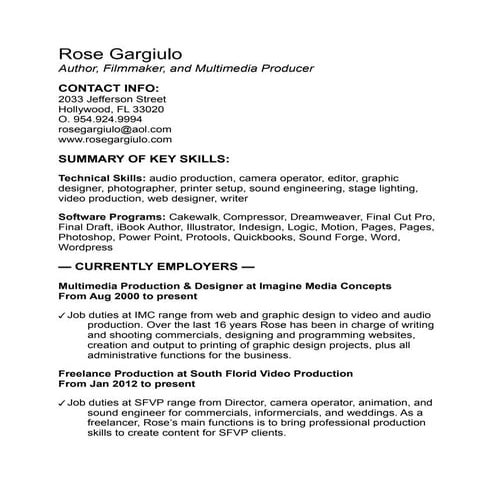 Rose Gargiulo
Author, Filmmaker, and Multimedia Producer

CONTACT INFO:
2033 Jefferson Street
Hollywood, FL 33020
O. 954.924.9994
rosegargiulo@aol.com
www.rosegargiulo.com

SUMMARY OF KEY SKILLS:

Technical Skills: audio production, camera operator, editor, graphic designer, photographer, printer setup, sound engineering, stage lighting, video production, web designer, writer

Software Programs: Cakewalk, Compressor, Dreamweaver, Final Cut Pro, Final Draft, iBook Author, Illustrator, Indesign, Logic, Motion, Pages, Pages, Photoshop, Power Point, Protools, Quickbooks, Sound Forge, Word, Wordpress

— CURRENTLY EMPLOYERS —

Multimedia Production & Designer at Imagine Media Concepts
From Aug 2000 to present

✓ Job duties at IMC range from web and graphic design to video and audio production. Over the last 16 years Rose has been in charge of writing and shooting commercials, designing and programming websites, creation and output to printing of graphic design projects, plus all administrative functions for the business.

Freelance Production at South Florid Video Production
From Jan 2012 to present

✓ Job duties at SFVP range from Director, camera operator, animation, and sound engineer for commercials, informercials, and weddings. As a freelancer, Rose's main functions is to bring professional production skills to create content for SFVP clients.